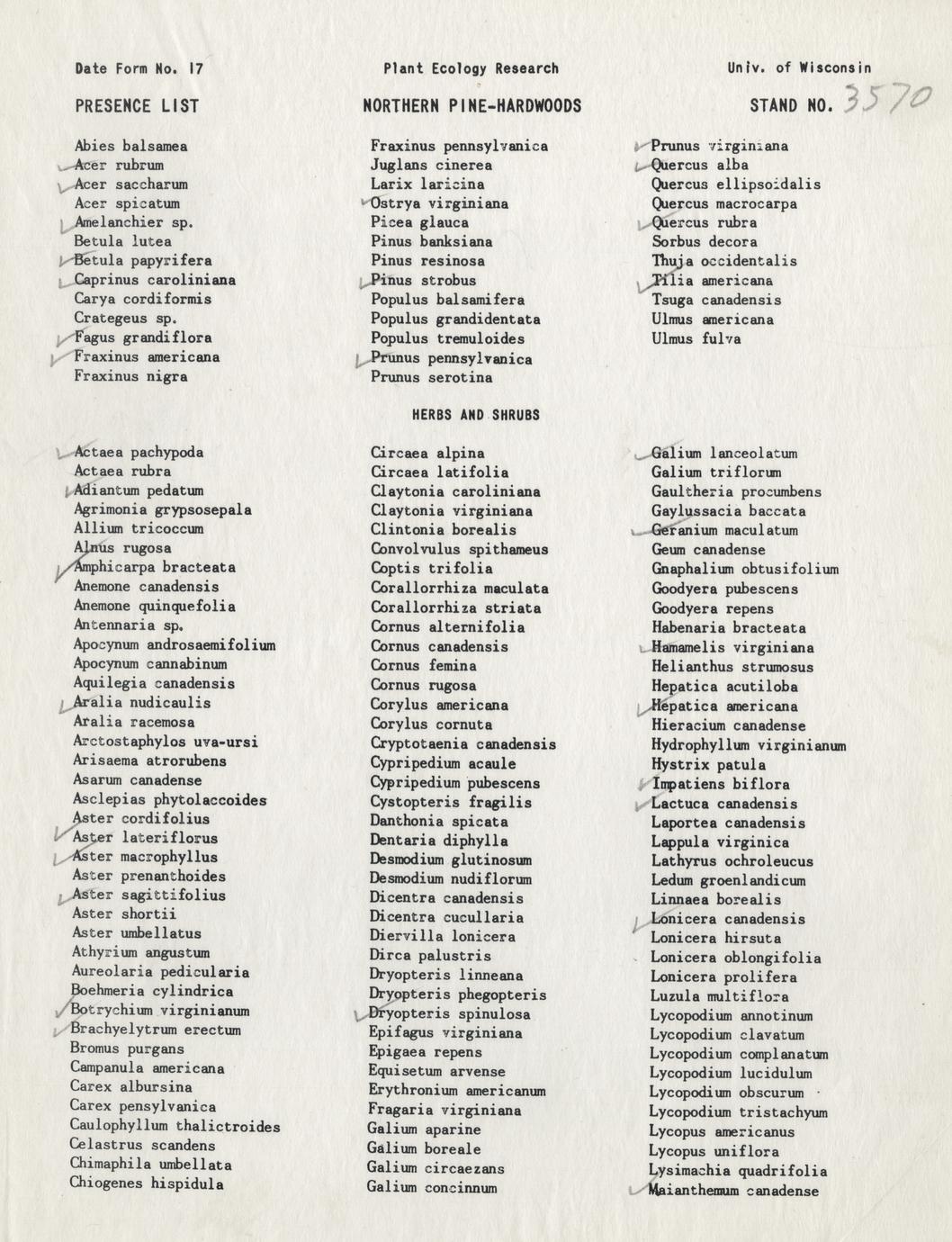 Date Form No. 17 Plant Ecology Research Univ. of Wisconsin

PRESENCE LIST NORTHERN PINE-HARDWOODS STAND NO. 3570

Abies balsamea
Acer rubrum
Acer saccharum
Acer spicatum
Amelanchier sp.
Betula lutea
Betula papyrifera
Caprinus caroliniana
Carya cordiformis
Crategeus sp.
Fagus grandiflora
Fraxinus americana
Fraxinus nigra

Fraxinus pennsylvanica
Juglans cinerea
Larix laricina
Ostrya virginiana
Picea glauca
Pinus banksiana
Pinus resinosa
Pinus strobus
Populus balsamifera
Populus grandidentata
Populus tremuloides
Prunus pennsylvanica
Prunus serotina

Prunus virginiana
Quercus alba
Quercus ellipsoidalis
Quercus macrocarpa
Quercus rubra
Sorbus decora
Thuja occidentalis
Tilia americana
Tsuga canadensis
Ulmus americana
Ulmus fulva

HERBS AND SHRUBS

Actaea pachypoda
Actaea rubra
Adiantum pedatum
Agrimonia grypsosepala
Allium tricoccum
Alnus rugosa
Amphicarpa bracteata
Anemone canadensis
Anemone quinquefolia
Antennaria sp.
Apocynum androsaemifolium
Apocynum cannabinum
Aquilegia canadensis
Aralia nudicaulis
Aralia racemosa
Arctostaphylos uva-ursi
Arisaema atrorubens
Asarum canadense
Asclepias phytolaccoides
Aster cordifolius
Aster lateriflorus
Aster macrophyllus
Aster prenanthoides
Aster sagittifolius
Aster shortii
Aster umbellatus
Athyrium angustum
Aureolaria pedicularia
Boehmeria cylindrica
Botrychium virginianum
Brachyelytrum erectum
Bromus purgans
Campanula americana
Carex albursina
Carex pensylvanica
Caulophyllum thalictroides
Celastrus scandens
Chimaphila umbellata
Chiogenes hispidula

Circaea alpina
Circaea latifolia
Claytonia caroliniana
Claytonia virginiana
Clintonia borealis
Convolvulus spithameus
Coptis trifolia
Corallorrhiza maculata
Corallorrhiza striata
Cornus alternifolia
Cornus canadensis
Cornus femina
Cornus rugosa
Corylus americana
Corylus cornuta
Cryptotaenia canadensis
Cypripedium acaule
Cypripedium pubescens
Cystopteris fragilis
Danthonia spicata
Dentaria diphylla
Desmodium glutinosum
Desmodium nudiflorum
Dicentra canadensis
Dicentra cucullaria
Diervilla lonicera
Dirca palustris
Dryopteris linneana
Dryopteris phegopteris
Dryopteris spinulosa
Epifagus virginiana
Epigaea repens
Equisetum arvense
Erythronium americanum
Fragaria virginiana
Galium aparine
Galium boreale
Galium circaezans
Galium concinnum

Galium lanceolatum
Galium triflorum
Gaultheria procumbens
Gaylussacia baccata
Geranium maculatum
Geum canadense
Gnaphalium obtusifolium
Goodyera pubescens
Goodyera repens
Habenaria bracteata
Hamamelis virginiana
Helianthus strumosus
Hepatica acutiloba
Hepatica americana
Hieracium canadense
Hydrophyllum virginianum
Hystrix patula
Impatiens biflora
Lactuca canadensis
Laportea canadensis
Lappula virginica
Lathyrus ochroleucus
Ledum groenlandicum
Linnaea borealis
Lonicera canadensis
Lonicera hirsuta
Lonicera oblongifolia
Lonicera prolifera
Luzula multiflora
Lycopodium annotinum
Lycopodium clavatum
Lycopodium complanatum
Lycopodium lucidulum
Lycopodium obscurum
Lycopodium tristachyum
Lycopus americanus
Lycopus uniflora
Lysimachia quadrifolia
Maianthemum canadense